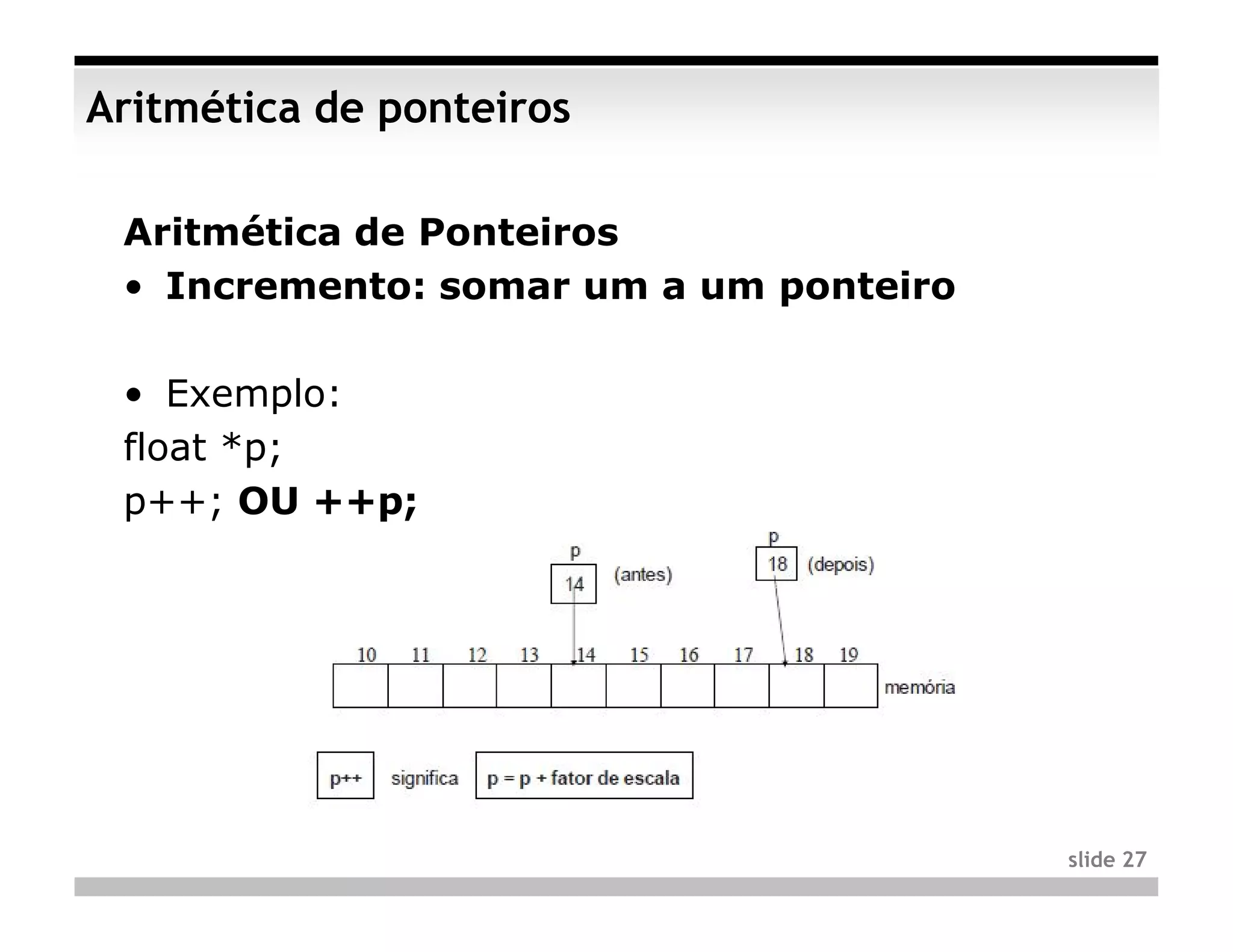 Aritmética de ponteiros

Aritmética de Ponteiros

• Incremento: somar um a um ponteiro

• Exemplo:
float *p;
p++; OU ++p;

p
14
(antes)

p
18
(depois)

10 11 12 13 14 15 16 17 18 19
memória

p++
significa
p = p + fator de escala

slide 27